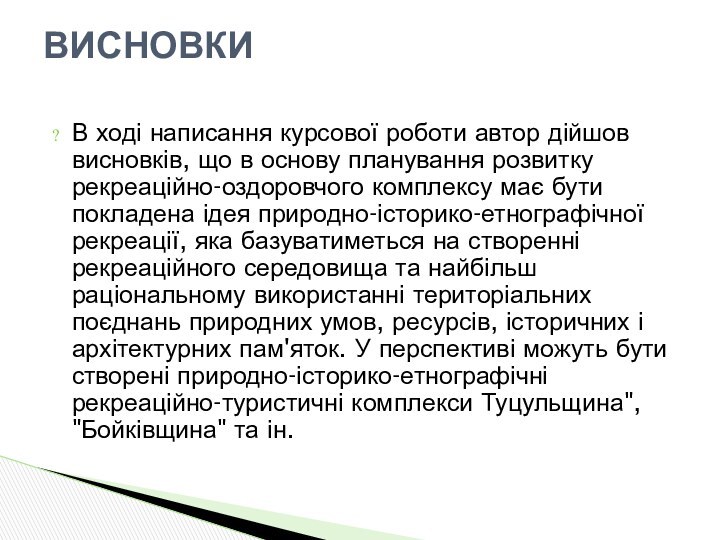 ВИСНОВКИ

? В ході написання курсової роботи автор дійшов висновків, що в основу планування розвитку рекреаційно-оздоровчого комплексу має бути покладена ідея природно-історико-етнографічної рекреації, яка базуватиметься на створенні рекреаційного середовища та найбільш раціональному використанні територіальних поєднань природних умов, ресурсів, історичних і архітектурних пам'яток. У перспективі можуть бути створені природно-історико-етнографічні рекреаційно-туристичні комплекси Туцульщина", "Бойківщина" та ін.